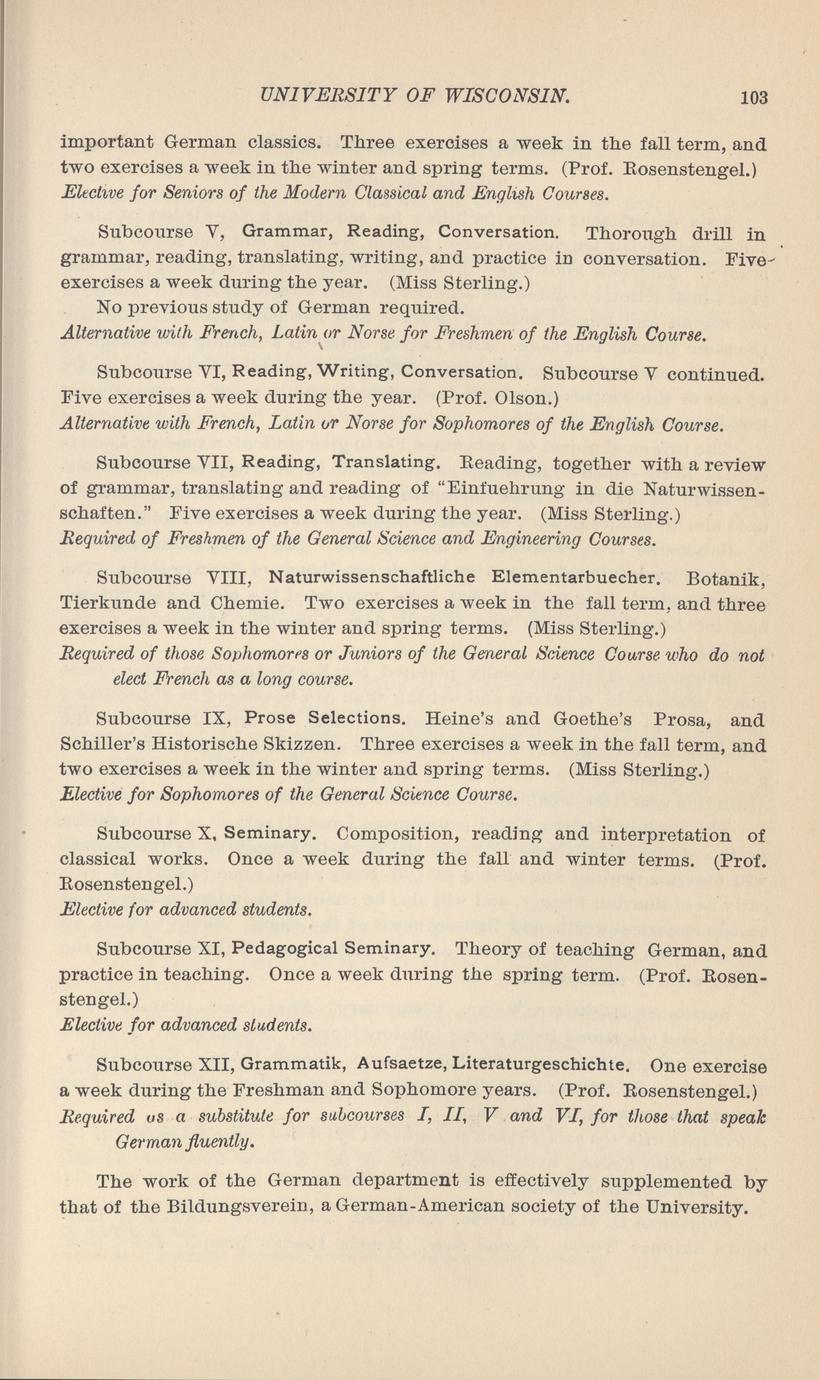 UNIVERSITY OF WISCONSIN. 103

important German classics. Three exercises a week in the fall term, and two exercises a week in the winter and spring terms. (Prof. Rosenstengel.)
Elective for Seniors of the Modern Classical and English Courses.

Subcourse V, Grammar, Reading, Conversation. Thorough drill in grammar, reading, translating, writing, and practice in conversation. Five exercises a week during the year. (Miss Sterling.)
No previous study of German required.
Alternative with French, Latin or Norse for Freshmen of the English Course.

Subcourse VI, Reading, Writing, Conversation. Subcourse V continued. Five exercises a week during the year. (Prof. Olson.)
Alternative with French, Latin or Norse for Sophomores of the English Course.

Subcourse VII, Reading, Translating. Reading, together with a review of grammar, translating and reading of "Einfuehrung in die Naturwissenschaften." Five exercises a week during the year. (Miss Sterling.)
Required of Freshmen of the General Science and Engineering Courses.

Subcourse VIII, Naturwissenschaftliche Elementarbuecher. Botanik, Tierkunde and Chemie. Two exercises a week in the fall term, and three exercises a week in the winter and spring terms. (Miss Sterling.)
Required of those Sophomores or Juniors of the General Science Course who do not elect French as a long course.

Subcourse IX, Prose Selections. Heine's and Goethe's Prosa, and Schiller's Historische Skizzen. Three exercises a week in the fall term, and two exercises a week in the winter and spring terms. (Miss Sterling.)
Elective for Sophomores of the General Science Course.

Subcourse X, Seminary. Composition, reading and interpretation of classical works. Once a week during the fall and winter terms. (Prof. Rosenstengel.)
Elective for advanced students.

Subcourse XI, Pedagogical Seminary. Theory of teaching German, and practice in teaching. Once a week during the spring term. (Prof. Rosenstengel.)
Elective for advanced students.

Subcourse XII, Grammatik, Aufsaetze, Literaturgeschichte. One exercise a week during the Freshman and Sophomore years. (Prof. Rosenstengel.)
Required as a substitute for subcourses I, II, V and VI, for those that speak German fluently.

The work of the German department is effectively supplemented by that of the Bildungsverein, a German-American society of the University.